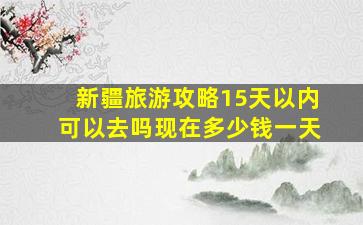 新疆旅游攻略15天以内
可以去吗现在多少钱一天